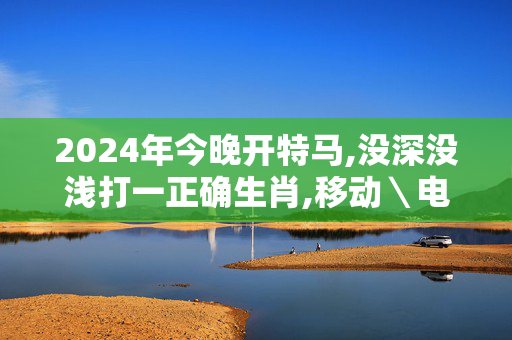 2024年今晚开特马,没深没浅打一正确生肖,移动\电